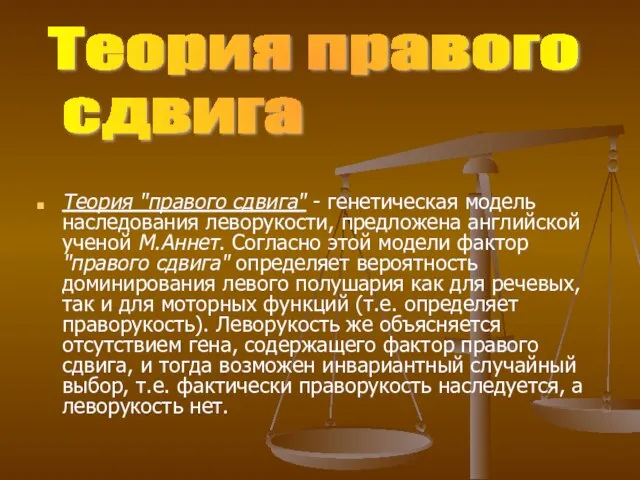 Теория правого сдвига

Теория "правого сдвига" - генетическая модель наследования леворукости, предложена английской ученой М.Аннет. Согласно этой модели фактор "правого сдвига" определяет вероятность доминирования левого полушария как для речевых, так и для моторных функций (т.е. определяет праворукость). Леворукость же объясняется отсутствием гена, содержащего фактор правого сдвига, и тогда возможен инвариантный случайный выбор, т.е. фактически праворукость наследуется, а леворукость нет.